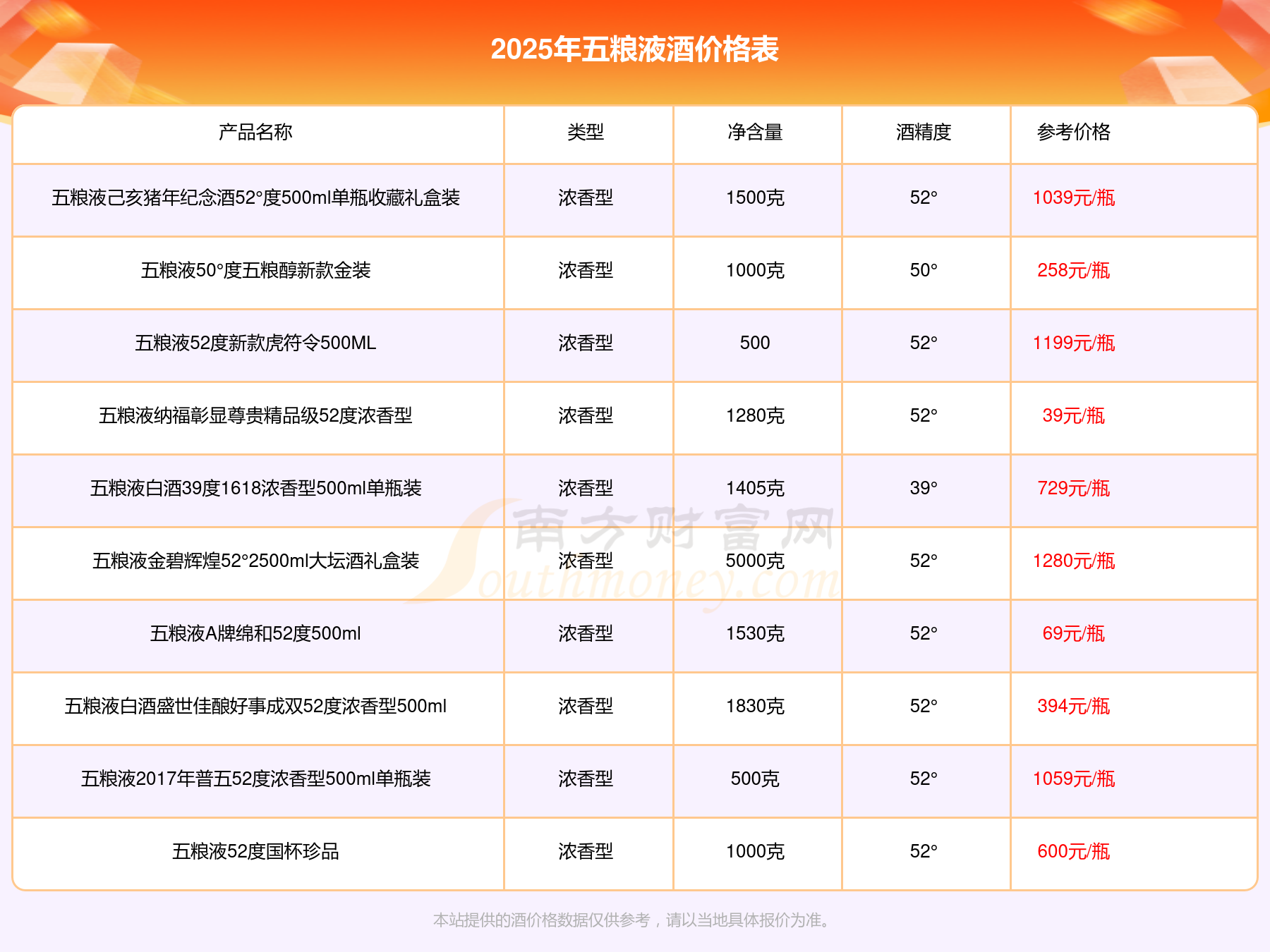 2025年五粮液酒价格表

| 产品名称 | 类型 | 净含量 | 酒精度 | 参考价格 |
|---|---|---|---|---|
| 五粮液己亥猪年纪念酒52°度500ml单瓶收藏礼盒装 | 浓香型 | 1500克 | 52° | 1039元/瓶 |
| 五粮液50°度五粮醇新款金装 | 浓香型 | 1000克 | 50° | 258元/瓶 |
| 五粮液52度新款虎符令500ML | 浓香型 | 500 | 52° | 1199元/瓶 |
| 五粮液纳福彰显尊贵精品级52度浓香型 | 浓香型 | 1280克 | 52° | 39元/瓶 |
| 五粮液白酒39度1618浓香型500ml单瓶装 | 浓香型 | 1405克 | 39° | 729元/瓶 |
| 五粮液金碧辉煌52°2500ml大坛酒礼盒装 | 浓香型 | 5000克 | 52° | 1280元/瓶 |
| 五粮液A牌绵和52度500ml | 浓香型 | 1530克 | 52° | 69元/瓶 |
| 五粮液白酒盛世佳酿好事成双52度浓香型500ml | 浓香型 | 1830克 | 52° | 394元/瓶 |
| 五粮液2017年普五52度浓香型500ml单瓶装 | 浓香型 | 500克 | 52° | 1059元/瓶 |
| 五粮液52度国杯珍品 | 浓香型 | 1000克 | 52° | 600元/瓶 |

南方财富网 Southmoney.com

本站提供的酒价格数据仅供参考，请以当地具体报价为准。